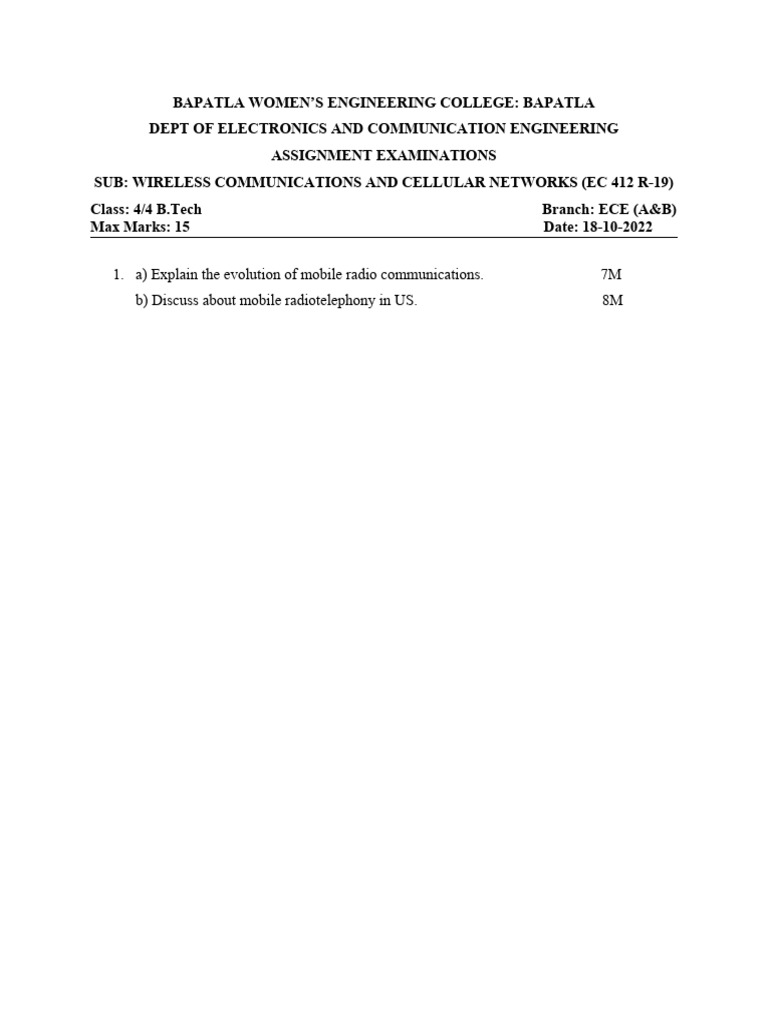 BAPATLA WOMEN'S ENGINEERING COLLEGE: BAPATLA
DEPT OF ELECTRONICS AND COMMUNICATION ENGINEERING
ASSIGNMENT EXAMINATIONS
SUB: WIRELESS COMMUNICATIONS AND CELLULAR NETWORKS (EC 412 R-19)

Class: 4/4 B.Tech
Branch: ECE (A&B)
Max Marks: 15
Date: 18-10-2022

1. a) Explain the evolution of mobile radio communications. 7M
b) Discuss about mobile radiotelephony in US. 8M